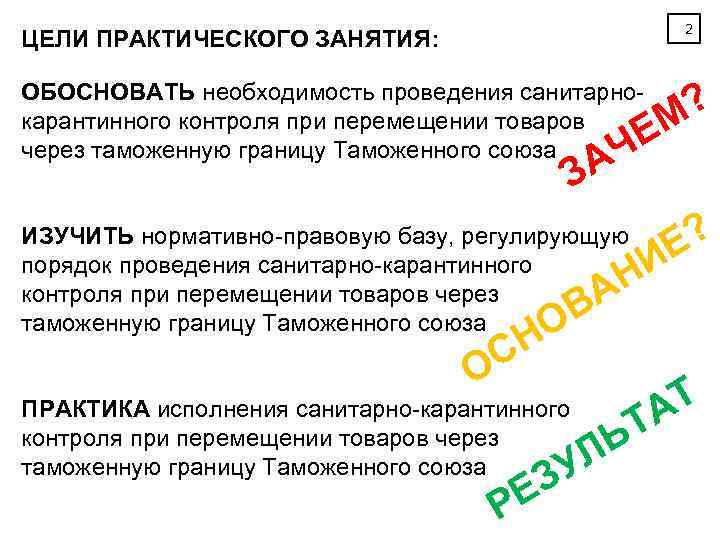 ЦЕЛИ ПРАКТИЧЕСКОГО ЗАНЯТИЯ:

2

ОБОСНОВАТЬ необходимость проведения санитарно-карантинного контроля при перемещении товаров через таможенную границу Таможенного союза

ЗАЧЕМ?

ИЗУЧИТЬ нормативно-правовую базу, регулирующую порядок проведения санитарно-карантинного контроля при перемещении товаров через таможенную границу Таможенного союза

ОСНОВАНИЕ?

ПРАКТИКА исполнения санитарно-карантинного контроля при перемещении товаров через таможенную границу Таможенного союза

РЕЗУЛЬТАТ